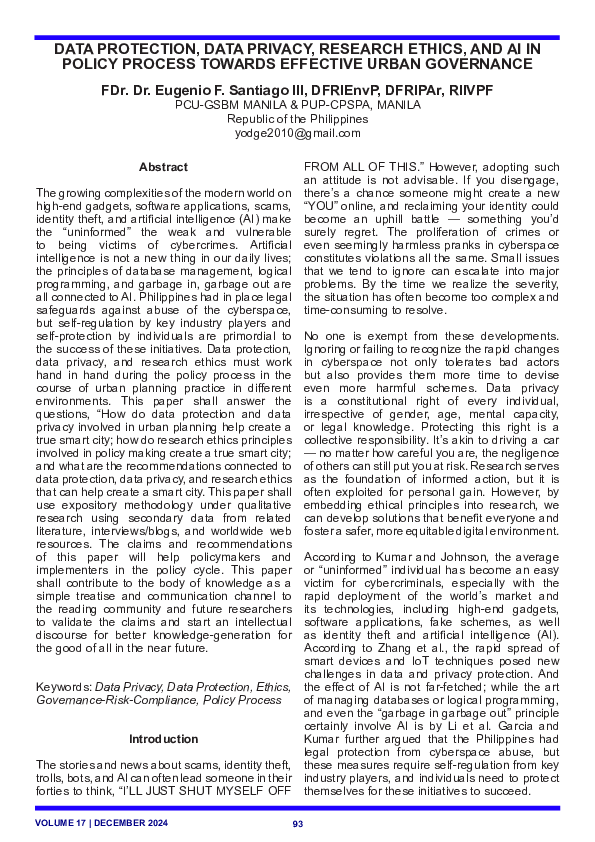 DATA PROTECTION, DATA PRIVACY, RESEARCH ETHICS, AND AI IN POLICY PROCESS TOWARDS EFFECTIVE URBAN GOVERNANCE

FDr. Dr. Eugenio F. Santiago III, DFRIEnvP, DFRIPAr, RIIVPF
PCU-GSBM MANILA & PUP-CPSPA, MANILA
Republic of the Philippines
yodge2010@gmail.com

Abstract

The growing complexities of the modern world on high-end gadgets, software applications, scams, identity theft, and artificial intelligence (AI) make the "uninformed" the weak and vulnerable to being victims of cybercrimes. Artificial intelligence is not a new thing in our daily lives; the principles of database management, logical programming, and garbage in, garbage out are all connected to AI. Philippines had in place legal safeguards against abuse of the cyberspace, but self-regulation by key industry players and self-protection by individuals are primordial to the success of these initiatives. Data protection, data privacy, and research ethics must work hand in hand during the policy process in the course of urban planning practice in different environments. This paper shall answer the questions, "How do data protection and data privacy involved in urban planning help create a true smart city; how do research ethics principles involved in policy making create a true smart city; and what are the recommendations connected to data protection, data privacy, and research ethics that can help create a smart city. This paper shall use expository methodology under qualitative research using secondary data from related literature, interviews/blogs, and worldwide web resources. The claims and recommendations of this paper will help policymakers and implementers in the policy cycle. This paper shall contribute to the body of knowledge as a simple treatise and communication channel to the reading community and future researchers to validate the claims and start an intellectual discourse for better knowledge-generation for the good of all in the near future.

Keywords: Data Privacy, Data Protection, Ethics, Governance-Risk-Compliance, Policy Process

Introduction

The stories and news about scams, identity theft, trolls, bots, and AI can often lead someone in their forties to think, "I'LL JUST SHUT MYSELF OFF FROM ALL OF THIS." However, adopting such an attitude is not advisable. If you disengage, there's a chance someone might create a new "YOU" online, and reclaiming your identity could become an uphill battle — something you'd surely regret. The proliferation of crimes or even seemingly harmless pranks in cyberspace constitutes violations all the same. Small issues that we tend to ignore can escalate into major problems. By the time we realize the severity, the situation has often become too complex and time-consuming to resolve.

No one is exempt from these developments. Ignoring or failing to recognize the rapid changes in cyberspace not only tolerates bad actors but also provides them more time to devise even more harmful schemes. Data privacy is a constitutional right of every individual, irrespective of gender, age, mental capacity, or legal knowledge. Protecting this right is a collective responsibility. It's akin to driving a car — no matter how careful you are, the negligence of others can still put you at risk. Research serves as the foundation of informed action, but it is often exploited for personal gain. However, by embedding ethical principles into research, we can develop solutions that benefit everyone and foster a safer, more equitable digital environment.

According to Kumar and Johnson, the average or "uninformed" individual has become an easy victim for cybercriminals, especially with the rapid deployment of the world's market and its technologies, including high-end gadgets, software applications, fake schemes, as well as identity theft and artificial intelligence (AI). According to Zhang et al., the rapid spread of smart devices and IoT techniques posed new challenges in data and privacy protection. And the effect of AI is not far-fetched; while the art of managing databases or logical programming, and even the "garbage in garbage out" principle certainly involve AI is by Li et al. Garcia and Kumar further argued that the Philippines had legal protection from cyberspace abuse, but these measures require self-regulation from key industry players, and individuals need to protect themselves for these initiatives to succeed.

VOLUME 17 | DECEMBER 2024 93